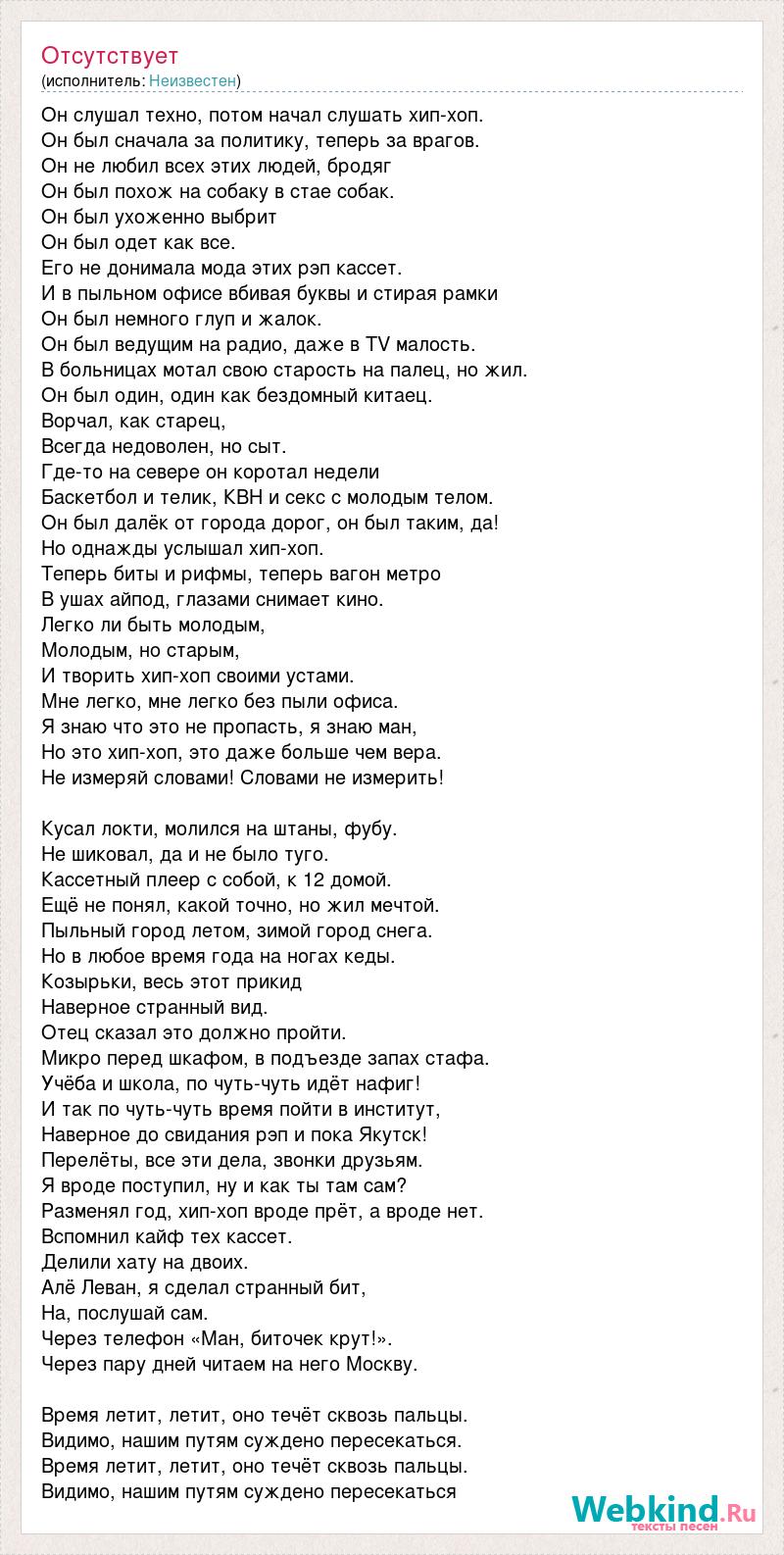 Отсутствует
(исполнитель: Неизвестен)

Он слушал техно, потом начал слушать хип-хоп.
Он был сначала за политику, теперь за врагов.
Он не любил всех этих людей, бродяг
Он был похож на собаку в стае собак.
Он был ухоженно выбрит
Он был одет как все.
Его не донимала мода этих рэп кассет.
И в пыльном офисе вбивая буквы и стирая рамки
Он был немного глуп и жалок.
Он был ведущим на радио, даже в TV малость.
В больницах мотал свою старость на палец, но жил.
Он был один, один как бездомный китаец.
Ворчал, как старец,
Всегда недоволен, но сыт.
Где-то на севере он коротал недели
Баскетбол и телик, КВН и секс с молодым телом.
Он был далёк от города дорог, он был таким, да!
Но однажды услышал хип-хоп.
Теперь биты и рифмы, теперь вагон метро
В ушах айпод, глазами снимает кино.
Легко ли быть молодым,
Молодым, но старым,
И творить хип-хоп своими устами.
Мне легко, мне легко без пыли офиса.
Я знаю что это не пропасть, я знаю ман,
Но это хип-хоп, это даже больше чем вера.
Не измеряй словами! Словами не измерить!

Кусал локти, молился на штаны, фубу.
Не шиковал, да и не было туго.
Кассетный плеер с собой, к 12 домой.
Ещё не понял, какой точно, но жил мечтой.
Пыльный город летом, зимой город снега.
Но в любое время года на ногах кеды.
Козырьки, весь этот прикид
Наверное странный вид.
Отец сказал это должно пройти.
Микро перед шкафом, в подъезде запах стафа.
Учёба и школа, по чуть-чуть идёт нафиг!
И так по чуть-чуть время пойти в институт,
Наверное до свидания рэп и пока Якутск!
Перелёты, все эти дела, звонки друзьям.
Я вроде поступил, ну и как ты там сам?
Разменял год, хип-хоп вроде прёт, а вроде нет.
Вспомнил кайф тех кассет.
Делили хату на двоих.
Алё Леван, я сделал странный бит,
На, послушай сам.
Через телефон «Ман, биточек крут!».
Через пару дней читаем на него Москву.

Время летит, летит, оно течёт сквозь пальцы.
Видимо, нашим путям суждено пересекаться.
Время летит, летит, оно течёт сквозь пальцы.
Видимо, нашим путям суждено пересекаться

Webkind.Ru
тексты песен